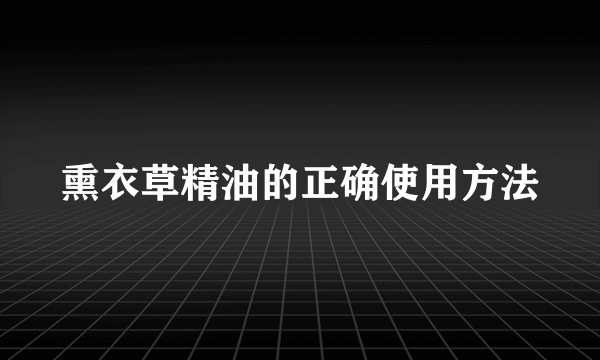 熏衣草精油的正确使用方法